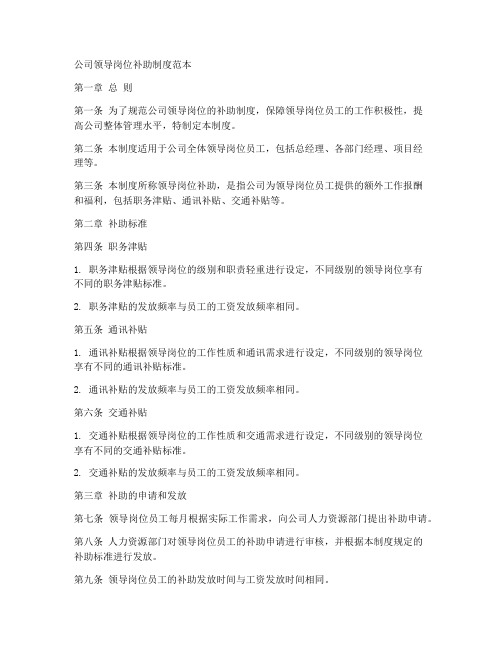 公司领导岗位补助制度范本

第一章 总 则

第一条 为了规范公司领导岗位的补助制度，保障领导岗位员工的工作积极性，提高公司整体管理水平，特制定本制度。

第二条 本制度适用于公司全体领导岗位员工，包括总经理、各部门经理、项目经理等。

第三条 本制度所称领导岗位补助，是指公司为领导岗位员工提供的额外工作报酬和福利，包括职务津贴、通讯补贴、交通补贴等。

第二章 补助标准

第四条 职务津贴

1. 职务津贴根据领导岗位的级别和职责轻重进行设定，不同级别的领导岗位享有不同的职务津贴标准。

2. 职务津贴的发放频率与员工的工资发放频率相同。

第五条 通讯补贴

1. 通讯补贴根据领导岗位的工作性质和通讯需求进行设定，不同级别的领导岗位享有不同的通讯补贴标准。

2. 通讯补贴的发放频率与员工的工资发放频率相同。

第六条 交通补贴

1. 交通补贴根据领导岗位的工作性质和交通需求进行设定，不同级别的领导岗位享有不同的交通补贴标准。

2. 交通补贴的发放频率与员工的工资发放频率相同。

第三章 补助的申请和发放

第七条 领导岗位员工每月根据实际工作需求，向公司人力资源部门提出补助申请。

第八条 人力资源部门对领导岗位员工的补助申请进行审核，并根据本制度规定的补助标准进行发放。

第九条 领导岗位员工的补助发放时间与工资发放时间相同。